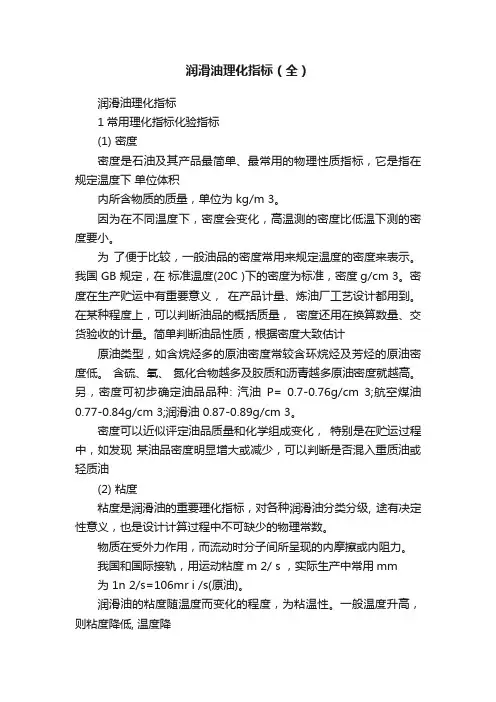 润滑油理化指标（全）

润滑油理化指标

1 常用理化指标化验指标

(1) 密度

密度是石油及其产品最简单、最常用的物理性质指标，它是指在规定温度下 单位体积

内所含物质的质量，单位为 kg/m 3。

因为在不同温度下，密度会变化，高温测的密度比低温下测的密度要小。

为 了便于比较，一般油品的密度常用来规定温度的密度来表示。我国 GB 规定，在 标准温度(20C )下的密度为标准，密度 g/cm 3。密度在生产贮运中有重要意义， 在产品计量、炼油厂工艺设计都用到。在某种程度上，可以判断油品的概括质量， 密度还用在换算数量、交货验收的计量。简单判断油品性质，根据密度大致估计

原油类型，如含烷烃多的原油密度常较含环烷烃及芳烃的原油密度低。 含硫、氧、 氮化合物越多及胶质和沥青越多原油密度就越高。另，密度可初步确定油品品种: 汽油 P= 0.7-0.76g/cm 3;航空煤油 0.77-0.84g/cm 3;润滑油 0.87-0.89g/cm 3。

密度可以近似评定油品质量和化学组成变化， 特别是在贮运过程中，如发现 某油品密度明显增大或减少，可以判断是否混入重质油或轻质油

(2) 粘度

粘度是润滑油的重要理化指标，对各种润滑油分类分级, 途有决定性意义，也是设计计算过程中不可缺少的物理常数。

物质在受外力作用，而流动时分子间所呈现的内摩擦或内阻力。

我国和国际接轨，用运动粘度 m 2/ s ，实际生产中常用 mm

为 1n 2/s=106mr i /s(原油)。

润滑油的粘度随温度而变化的程度，为粘温性。一般温度升高，则粘度降低, 温度降